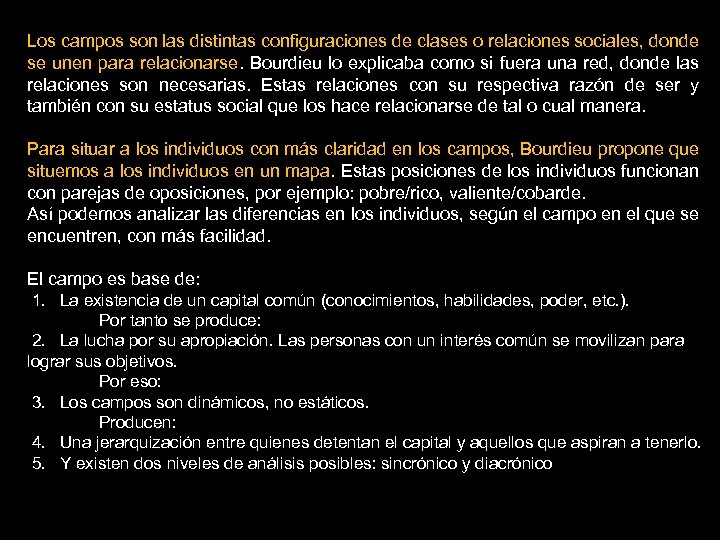 Los campos son las distintas configuraciones de clases o relaciones sociales, donde se unen para relacionarse. Bourdieu lo explicaba como si fuera una red, donde las relaciones son necesarias. Estas relaciones con su respectiva razón de ser y también con su estatus social que los hace relacionarse de tal o cual manera.

Para situar a los individuos con más claridad en los campos, Bourdieu propone que situemos a los individuos en un mapa. Estas posiciones de los individuos funcionan con parejas de oposiciones, por ejemplo: pobre/rico, valiente/cobarde.
Así podemos analizar las diferencias en los individuos, según el campo en el que se encuentren, con más facilidad.

El campo es base de:
1. La existencia de un capital común (conocimientos, habilidades, poder, etc.).
Por tanto se produce:
2. La lucha por su apropiación. Las personas con un interés común se movilizan para lograr sus objetivos.
Por eso:
3. Los campos son dinámicos, no estáticos.
Producen:
4. Una jerarquización entre quienes detentan el capital y aquellos que aspiran a tenerlo.
5. Y existen dos niveles de análisis posibles: sincrónico y diacrónico